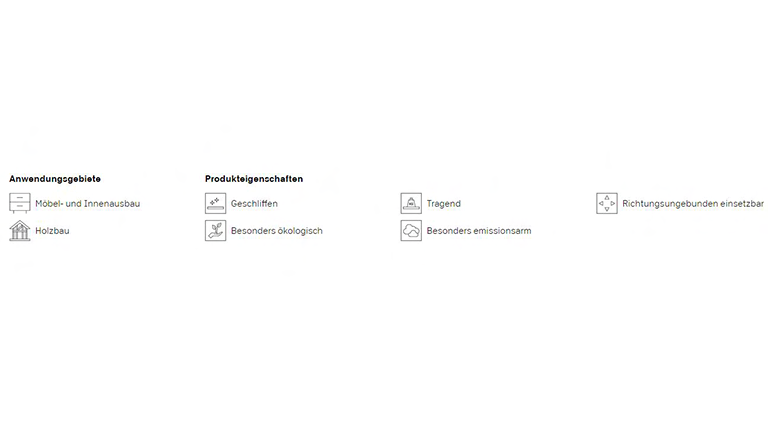 Anwendungsgebiete

Möbel- und Innenausbau

Holzbau

Produkteigenschaften

Geschliffen

Besonders ökologisch

Tragend

Besonders emissionsarm

Richtungsungebunden einsetzbar